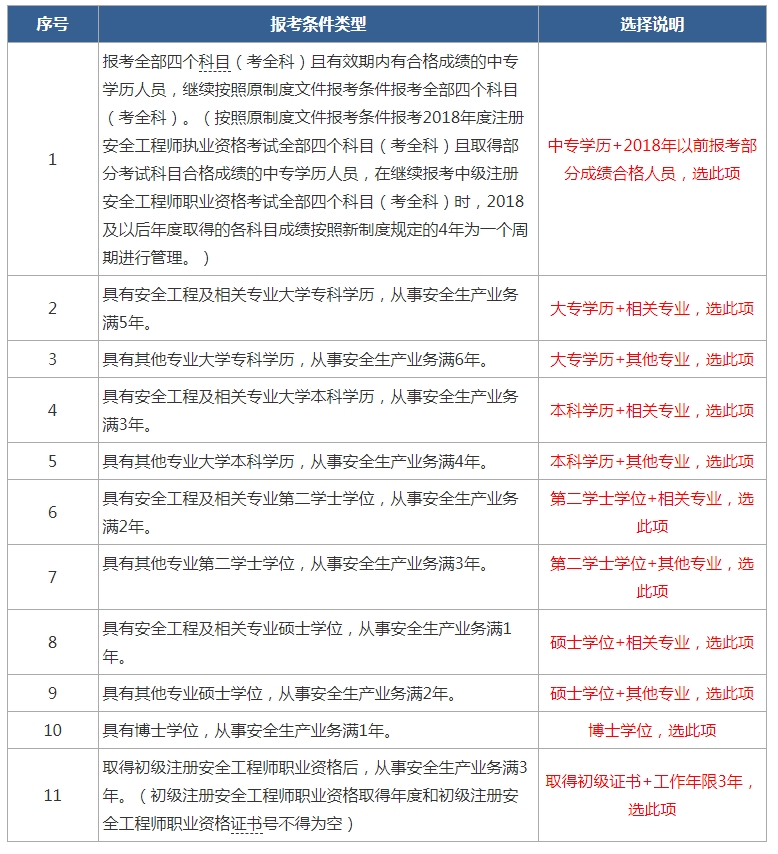 | 序号 | 报考条件类型 | 选择说明 |
|---|---|---|
| 1 | 报考全部四个科目（考全科）且有效期内有合格成绩的中专学历人员，继续按照原制度文件报考条件报考全部四个科目（考全科）。（按照原制度文件报考条件报考2018年度注册安全工程师执业资格考试全部四个科目（考全科）且取得部分考试科目合格成绩的中专学历人员，在继续报考中级注册安全工程师职业资格考试全部四个科目（考全科）时，2018及以后年度取得的各科目成绩按照新制度规定的4年为一个周期进行管理。） | 中专学历+2018年以前报考部分成绩合格人员，选此项 |
| 2 | 具有安全工程及相关专业大学专科学历，从事安全生产业务满5年。 | 大专学历+相关专业，选此项 |
| 3 | 具有其他专业大学专科学历，从事安全生产业务满6年。 | 大专学历+其他专业，选此项 |
| 4 | 具有安全工程及相关专业大学本科学历，从事安全生产业务满3年。 | 本科学历+相关专业，选此项 |
| 5 | 具有其他专业大学本科学历，从事安全生产业务满4年。 | 本科学历+其他专业，选此项 |
| 6 | 具有安全工程及相关专业第二学士学位，从事安全生产业务满2年。 | 第二学士学位+相关专业，选此项 |
| 7 | 具有其他专业第二学士学位，从事安全生产业务满3年。 | 第二学士学位+其他专业，选此项 |
| 8 | 具有安全工程及相关专业硕士学位，从事安全生产业务满1年。 | 硕士学位+相关专业，选此项 |
| 9 | 具有其他专业硕士学位，从事安全生产业务满2年。 | 硕士学位+其他专业，选此项 |
| 10 | 具有博士学位，从事安全生产业务满1年。 | 博士学位，选此项 |
| 11 | 取得初级注册安全工程师职业资格后，从事安全生产业务满3年。（初级注册安全工程师职业资格取得年度和初级注册安全工程师职业资格证书号不得为空） | 取得初级证书+工作年限3年，选此项 |